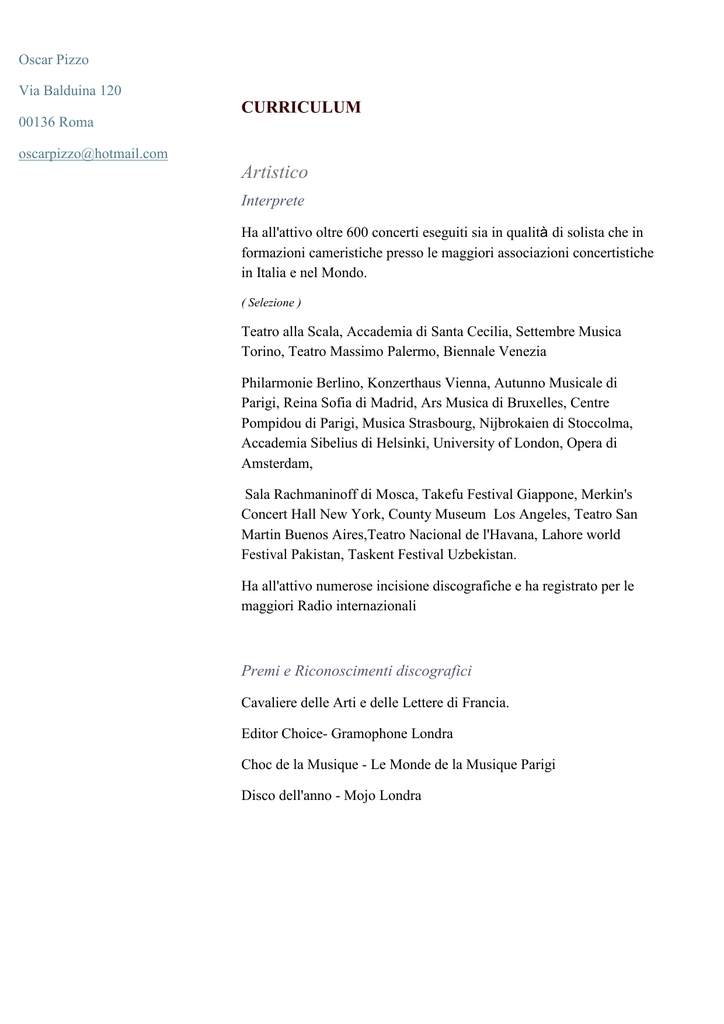 Oscar Pizzo

Via Balduina 120

00136 Roma

oscarpizzo@hotmail.com

CURRICULUM

Artistico

Interprete

Ha all'attivo oltre 600 concerti eseguiti sia in qualità di solista che in formazioni cameristiche presso le maggiori associazioni concertistiche in Italia e nel Mondo.

( Selezione )

Teatro alla Scala, Accademia di Santa Cecilia, Settembre Musica Torino, Teatro Massimo Palermo, Biennale Venezia

Philarmonie Berlino, Konzerthaus Vienna, Autunno Musicale di Parigi, Reina Sofia di Madrid, Ars Musica di Bruxelles, Centre Pompidou di Parigi, Musica Strasbourg, Nijbrokaien di Stoccolma, Accademia Sibelius di Helsinki, University of London, Opera di Amsterdam,

Sala Rachmaninoff di Mosca, Takefu Festival Giappone, Merkin's Concert Hall New York, County Museum Los Angeles, Teatro San Martin Buenos Aires,Teatro Nacional de l'Havana, Lahore world Festival Pakistan, Taskent Festival Uzbekistan.

Ha all'attivo numerose incisione discografiche e ha registrato per le maggiori Radio internazionali

Premi e Riconoscimenti discografici

Cavaliere delle Arti e delle Lettere di Francia.

Editor Choice- Gramophone Londra

Choc de la Musique - Le Monde de la Musique Parigi

Disco dell'anno - Mojo Londra